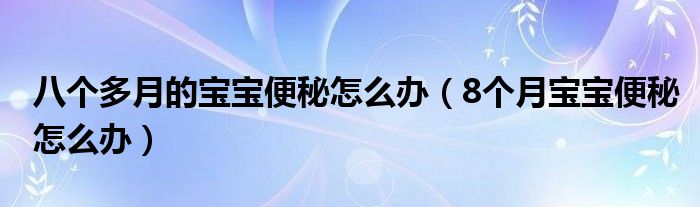 八个多月的宝宝便秘怎么办（8个月宝宝便秘怎么办）